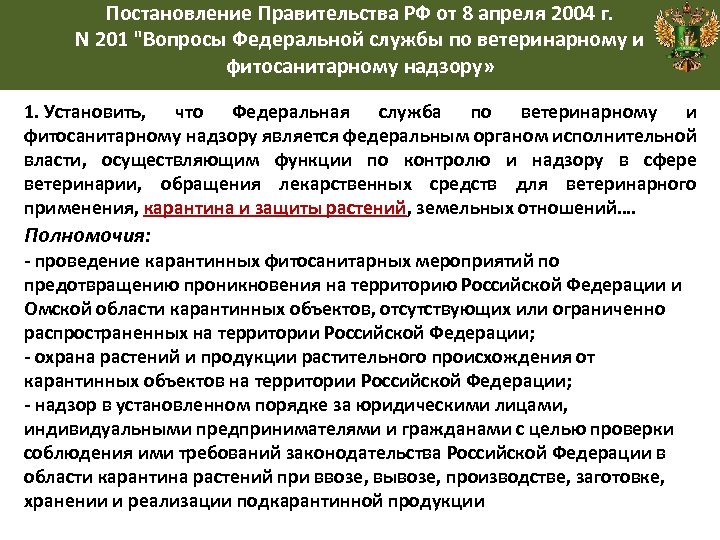 Постановление Правительства РФ от 8 апреля 2004 г. N 201 "Вопросы Федеральной службы по ветеринарному и фитосанитарному надзору»

1. Установить, что Федеральная служба по ветеринарному и фитосанитарному надзору является федеральным органом исполнительной власти, осуществляющим функции по контролю и надзору в сфере ветеринарии, обращения лекарственных средств для ветеринарного применения, карантина и защиты растений, земельных отношений….

Полномочия:
- проведение карантинных фитосанитарных мероприятий по предотвращению проникновения на территорию Российской Федерации и Омской области карантинных объектов, отсутствующих или ограниченно распространенных на территории Российской Федерации;
- охрана растений и продукции растительного происхождения от карантинных объектов на территории Российской Федерации;
- надзор в установленном порядке за юридическими лицами, индивидуальными предпринимателями и гражданами с целью проверки соблюдения ими требований законодательства Российской Федерации в области карантина растений при ввозе, вывозе, производстве, заготовке, хранении и реализации подкарантинной продукции